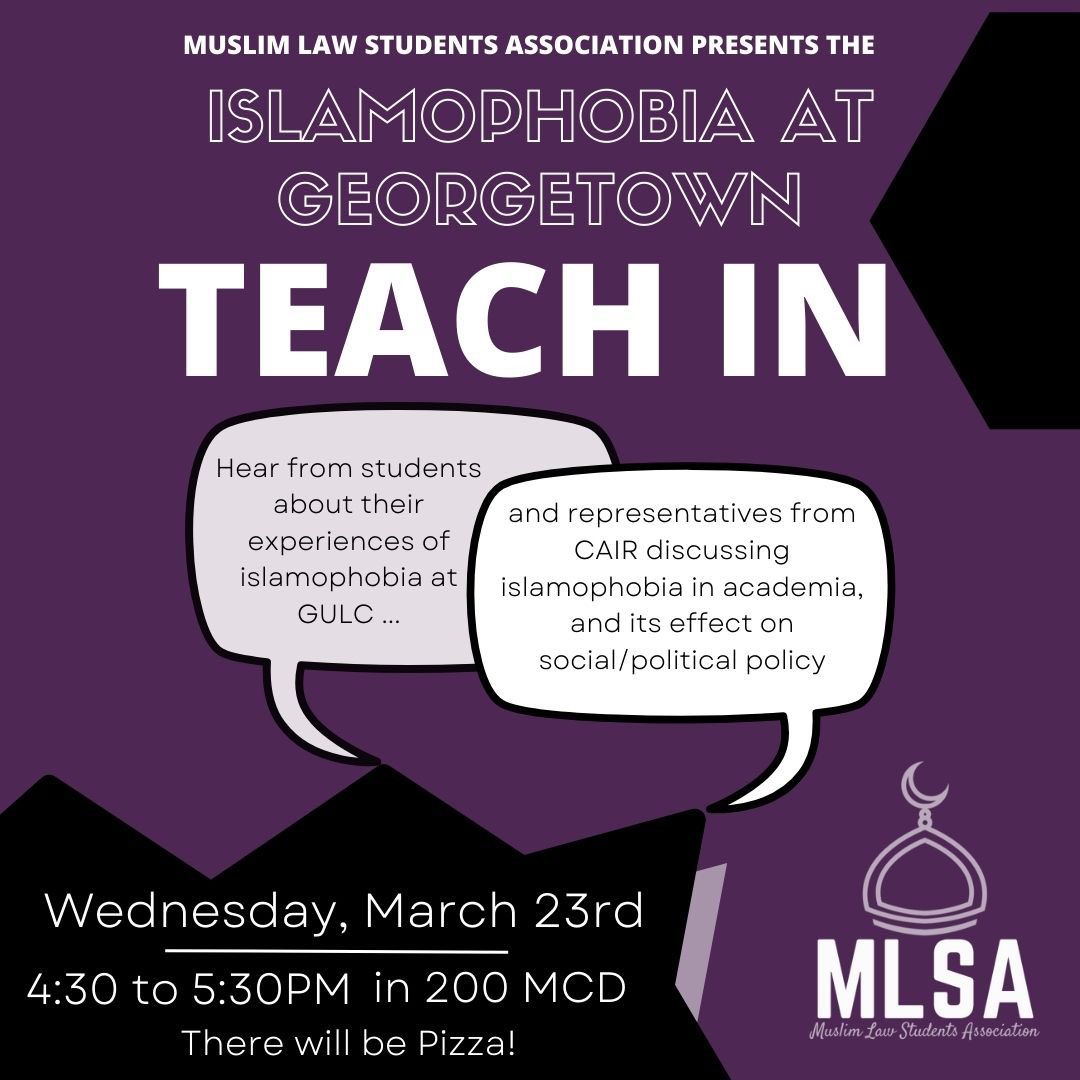 MUSLIM LAW STUDENTS ASSOCIATION PRESENTS THE

ISLAMOPHOBIA AT GEORGETOWN

TEACH IN

Hear from students about their experiences of islamophobia at GULC ...

and representatives from CAIR discussing islamophobia in academia, and its effect on social/political policy

Wednesday, March 23rd

4:30 to 5:30PM in 200 MCD

There will be Pizza!

MLSA

Muslim Law Students Association